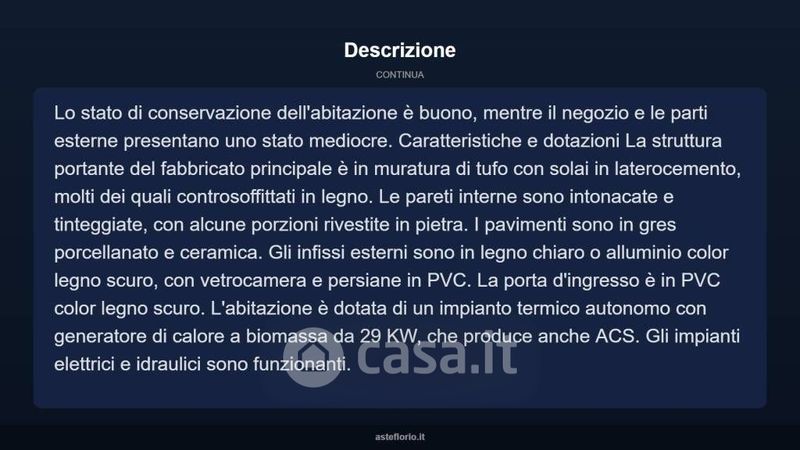 Descrizione

CONTINUA

Lo stato di conservazione dell'abitazione è buono, mentre il negozio e le parti esterne presentano uno stato mediocre. Caratteristiche e dotazioni La struttura portante del fabbricato principale è in muratura di tufo con solai in laterocemento, molti dei quali controsoffittati in legno. Le pareti interne sono intonacate e tinteggiate, con alcune porzioni rivestite in pietra. I pavimenti sono in gres porcellanato e ceramica. Gli infissi esterni sono in legno chiaro o alluminio color legno scuro, con vetrocamera e persiane in PVC. La porta d'ingresso è in PVC color legno scuro. L'abitazione è dotata di un impianto termico autonomo con generatore di calore a biomassa da 29 KW, che produce anche ACS. Gli impianti elettrici e idraulici sono funzionanti.

casa.it

asteflorio.it